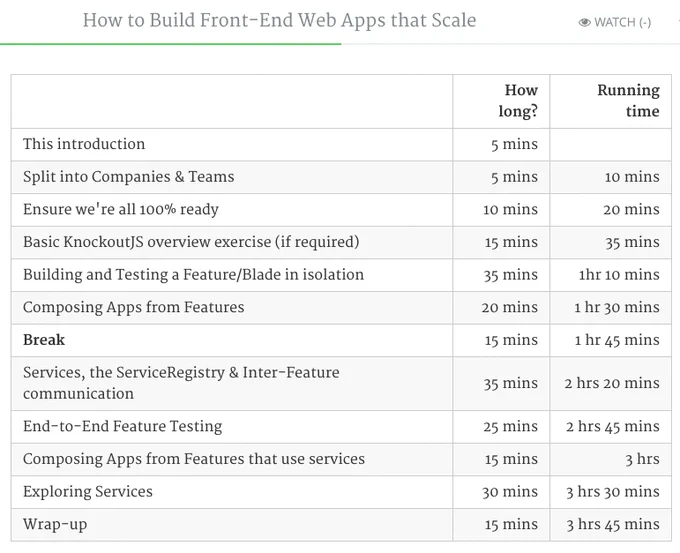 How to Build Front-End Web Apps that Scale

WATCH (-)

| | How long? | Running time |
|---|---|---|
| This introduction | 5 mins | |
| Split into Companies & Teams | 5 mins | 10 mins |
| Ensure we're all 100% ready | 10 mins | 20 mins |
| Basic KnockoutJS overview exercise (if required) | 15 mins | 35 mins |
| Building and Testing a Feature/Blade in isolation | 35 mins | 1hr 10 mins |
| Composing Apps from Features | 20 mins | 1 hr 30 mins |
| **Break** | 15 mins | 1 hr 45 mins |
| Services, the ServiceRegistry & Inter-Feature communication | 35 mins | 2 hrs 20 mins |
| End-to-End Feature Testing | 25 mins | 2 hrs 45 mins |
| Composing Apps from Features that use services | 15 mins | 3 hrs |
| Exploring Services | 30 mins | 3 hrs 30 mins |
| Wrap-up | 15 mins | 3 hrs 45 mins |